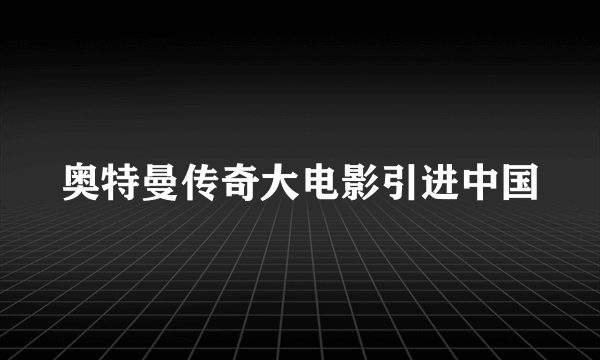 奥特曼传奇大电影引进中国